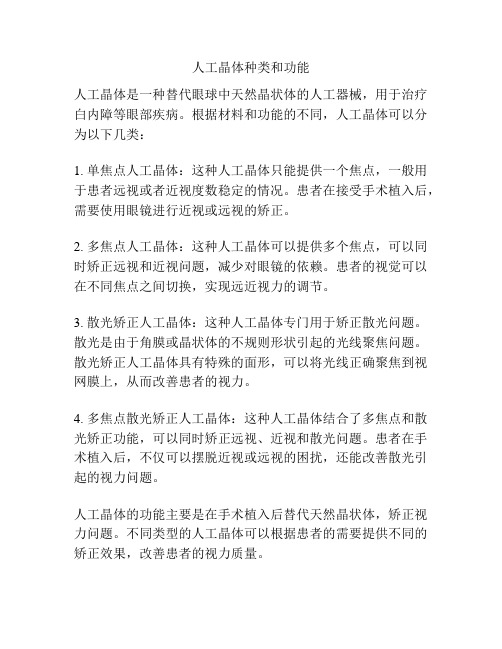 人工晶体种类和功能

人工晶体是一种替代眼球中天然晶状体的人工器械，用于治疗白内障等眼部疾病。根据材料和功能的不同，人工晶体可以分为以下几类：

1. 单焦点人工晶体：这种人工晶体只能提供一个焦点，一般用于患者远视或者近视度数稳定的情况。患者在接受手术植入后，需要使用眼镜进行近视或远视的矫正。

2. 多焦点人工晶体：这种人工晶体可以提供多个焦点，可以同时矫正远视和近视问题，减少对眼镜的依赖。患者的视觉可以在不同焦点之间切换，实现远近视力的调节。

3. 散光矫正人工晶体：这种人工晶体专门用于矫正散光问题。散光是由于角膜或晶状体的不规则形状引起的光线聚焦问题。散光矫正人工晶体具有特殊的面形，可以将光线正确聚焦到视网膜上，从而改善患者的视力。

4. 多焦点散光矫正人工晶体：这种人工晶体结合了多焦点和散光矫正功能，可以同时矫正远视、近视和散光问题。患者在手术植入后，不仅可以摆脱近视或远视的困扰，还能改善散光引起的视力问题。

人工晶体的功能主要是在手术植入后替代天然晶状体，矫正视力问题。不同类型的人工晶体可以根据患者的需要提供不同的矫正效果，改善患者的视力质量。